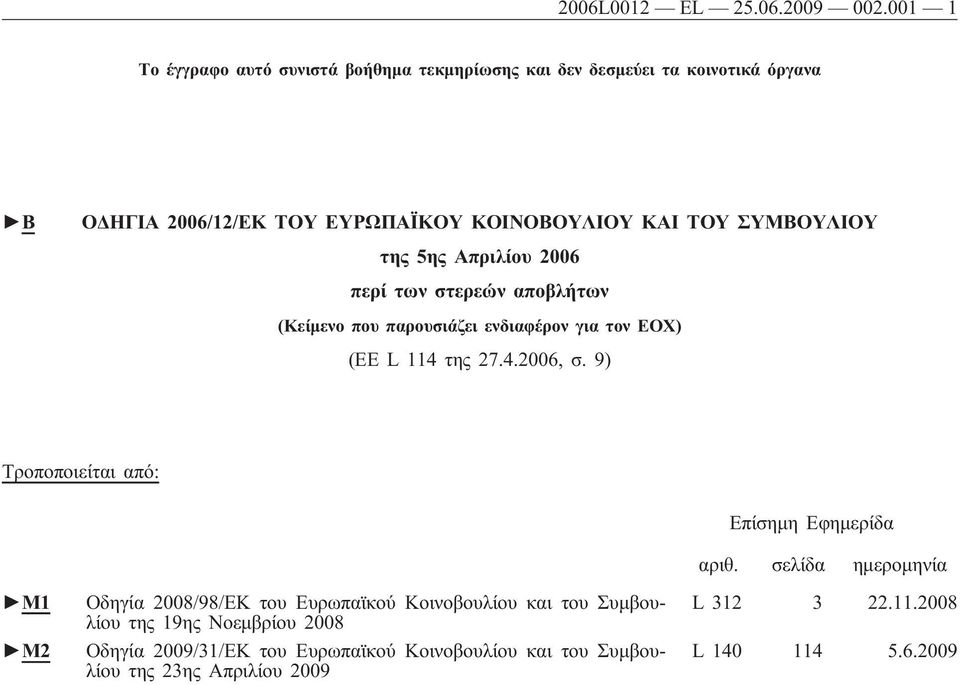 2006L0012 — EL — 25.06.2009 — 002.001 — 1

Το έγγραφο αυτό συνιστά βοήθημα τεκμηρίωσης και δεν δεσμεύει τα κοινοτικά όργανα

►B ΟΔΗΓΙΑ 2006/12/ΕΚ ΤΟΥ ΕΥΡΩΠΑΪΚΟΥ ΚΟΙΝΟΒΟΥΛΙΟΥ ΚΑΙ ΤΟΥ ΣΥΜΒΟΥΛΙΟΥ

της 5ης Απριλίου 2006

περί των στερεών αποβλήτων

(Κείμενο που παρουσιάζει ενδιαφέρον για τον ΕΟΧ)

(ΕΕ L 114 της 27.4.2006, σ. 9)

Τροποποιείται από:

| | | Επίσημη Εφημερίδα | | |
|---|---|---|---|---|
| | | αριθ. | σελίδα | ημερομηνία |
| ►M1 | Οδηγία 2008/98/ΕΚ του Ευρωπαϊκού Κοινοβουλίου και του Συμβουλίου της 19ης Νοεμβρίου 2008 | L 312 | 3 | 22.11.2008 |
| ►M2 | Οδηγία 2009/31/ΕΚ του Ευρωπαϊκού Κοινοβουλίου και του Συμβουλίου της 23ης Απριλίου 2009 | L 140 | 114 | 5.6.2009 |